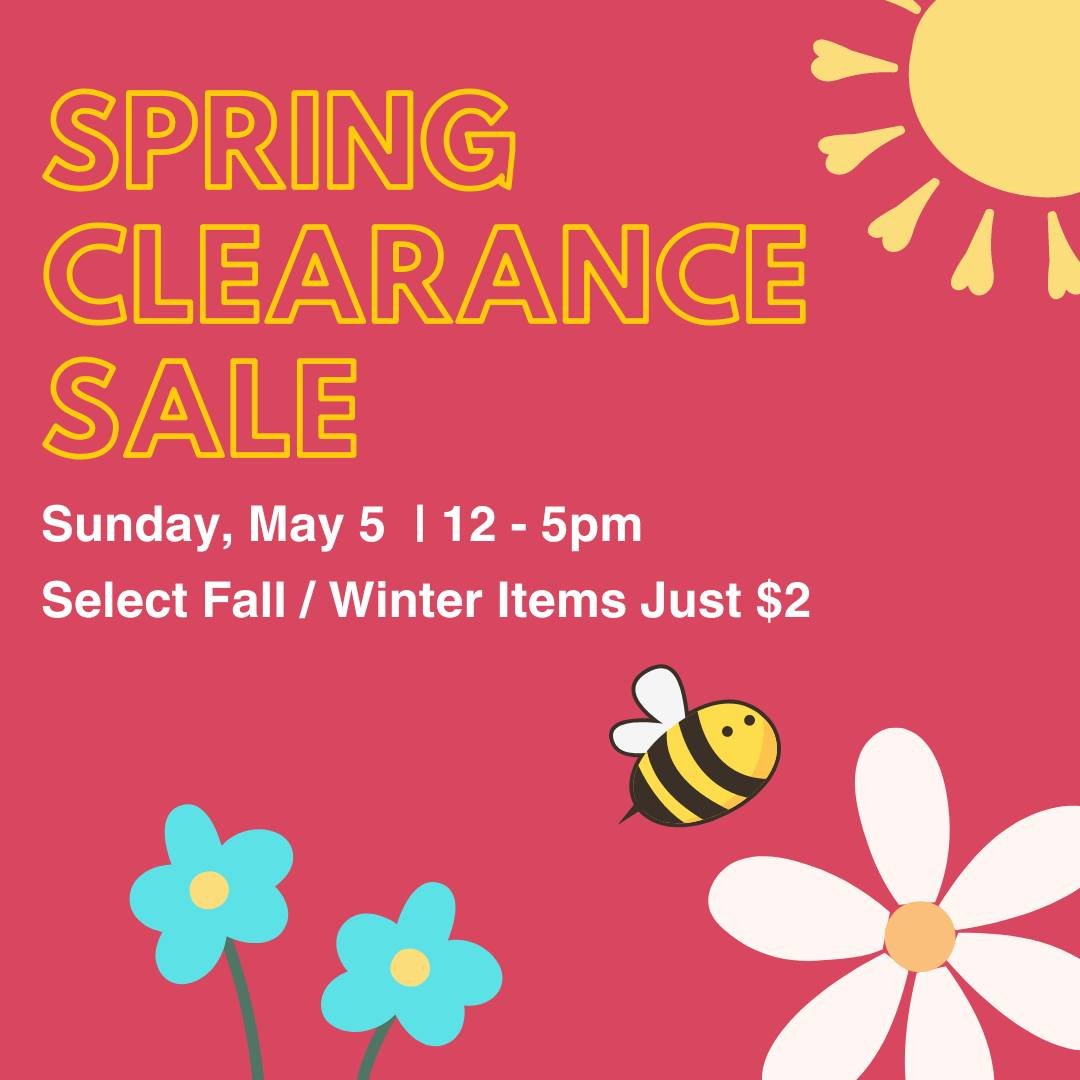 SPRING CLEARANCE SALE

Sunday, May 5 | 12 - 5pm

Select Fall / Winter Items Just $2